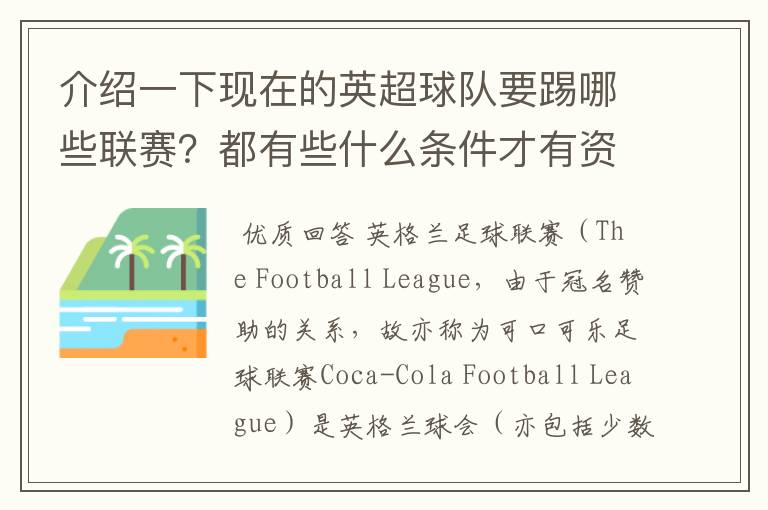 介绍一下现在的英超球队要踢哪些联赛？都有些什么条件才有资

优质回答 英格兰足球联赛（The Football League，由于冠名赞助的关系，故亦称为可口可乐足球联赛Coca-Cola Football League）是英格兰球会（亦包括少数